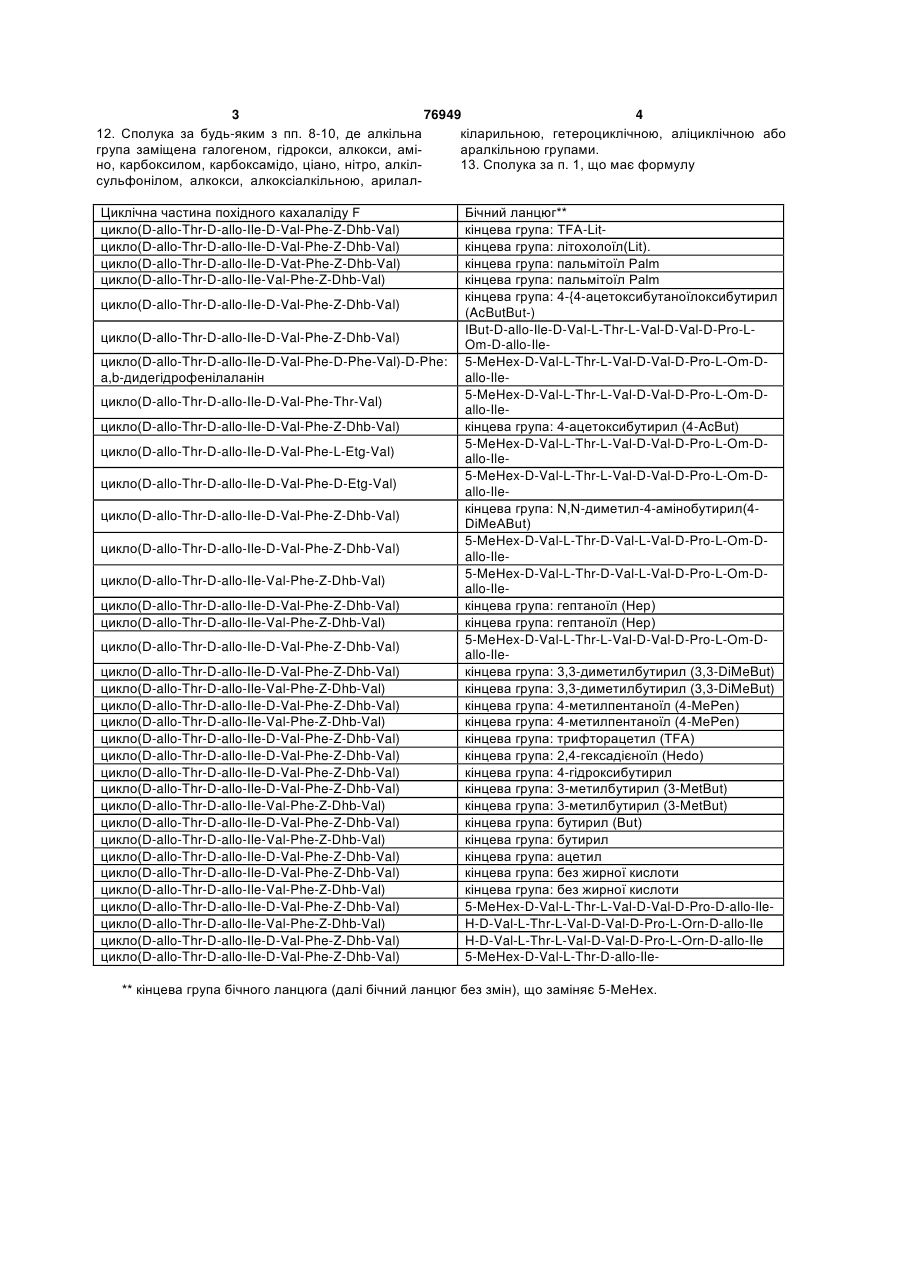 3 76949 4

12. Сполука за будь-яким з пп. 8-10, де алкільна група заміщена галогеном, гідрокси, алкокси, аміно, карбоксилом, карбоксамідо, ціано, нітро, алкілсульфонілом, алкокси, алкоксіалкільною, арилалкіларильною, гетероциклічною, аліциклічною або аралкільною групами.

13. Сполука за п. 1, що має формулу

| Циклічна частина похідного кахалаліду F | Бічний ланцюг** |
|---|---|
| цикло(D-allo-Thr-D-allo-Ile-D-Val-Phe-Z-Dhb-Val) | кінцева група: TFA-Lit- |
| цикло(D-allo-Thr-D-allo-Ile-D-Val-Phe-Z-Dhb-Val) | кінцева група: літохолоїл(Lit). |
| цикло(D-allo-Thr-D-allo-Ile-D-Vat-Phe-Z-Dhb-Val) | кінцева група: пальмітоїл Palm |
| цикло(D-allo-Thr-D-allo-Ile-Val-Phe-Z-Dhb-Val) | кінцева група: пальмітоїл Palm |
| цикло(D-allo-Thr-D-allo-Ile-D-Val-Phe-Z-Dhb-Val) | кінцева група: 4-{4-ацетоксибутаноїлоксибутирил (AcButBut-) |
| цикло(D-allo-Thr-D-allo-Ile-D-Val-Phe-Z-Dhb-Val) | IBut-D-allo-Ile-D-Val-L-Thr-L-Val-D-Val-D-Pro-L-Om-D-allo-Ile- |
| цикло(D-allo-Thr-D-allo-Ile-D-Val-Phe-D-Phe-Val)-D-Phe: a,b-дидегідрофенілаланін | 5-MeHex-D-Val-L-Thr-L-Val-D-Val-D-Pro-L-Om-D-allo-Ile- |
| цикло(D-allo-Thr-D-allo-Ile-D-Val-Phe-Thr-Val) | 5-MeHex-D-Val-L-Thr-L-Val-D-Val-D-Pro-L-Om-D-allo-Ile- |
| цикло(D-allo-Thr-D-allo-Ile-D-Val-Phe-Z-Dhb-Val) | кінцева група: 4-ацетоксибутирил (4-AcBut) |
| цикло(D-allo-Thr-D-allo-Ile-D-Val-Phe-L-Etg-Val) | 5-MeHex-D-Val-L-Thr-L-Val-D-Val-D-Pro-L-Om-D-allo-Ile- |
| цикло(D-allo-Thr-D-allo-Ile-D-Val-Phe-D-Etg-Val) | 5-MeHex-D-Val-L-Thr-L-Val-D-Val-D-Pro-L-Om-D-allo-Ile- |
| цикло(D-allo-Thr-D-allo-Ile-D-Val-Phe-Z-Dhb-Val) | кінцева група: N,N-диметил-4-амінобутирил(4-DiMeABut) |
| цикло(D-allo-Thr-D-allo-Ile-D-Val-Phe-Z-Dhb-Val) | 5-MeHex-D-Val-L-Thr-D-Val-L-Val-D-Pro-L-Om-D-allo-Ile- |
| цикло(D-allo-Thr-D-allo-Ile-Val-Phe-Z-Dhb-Val) | 5-MeHex-D-Val-L-Thr-D-Val-L-Val-D-Pro-L-Om-D-allo-Ile- |
| цикло(D-allo-Thr-D-allo-Ile-D-Val-Phe-Z-Dhb-Val) | кінцева група: гептаноїл (Hep) |
| цикло(D-allo-Thr-D-allo-Ile-Val-Phe-Z-Dhb-Val) | кінцева група: гептаноїл (Hep) |
| цикло(D-allo-Thr-D-allo-Ile-D-Val-Phe-Z-Dhb-Val) | 5-MeHex-D-Val-L-Thr-L-Val-D-Val-D-Pro-L-Om-D-allo-Ile- |
| цикло(D-allo-Thr-D-allo-Ile-D-Val-Phe-Z-Dhb-Val) | кінцева група: 3,3-диметилбутирил (3,3-DiMeBut) |
| цикло(D-allo-Thr-D-allo-Ile-Val-Phe-Z-Dhb-Val) | кінцева група: 3,3-диметилбутирил (3,3-DiMeBut) |
| цикло(D-allo-Thr-D-allo-Ile-D-Val-Phe-Z-Dhb-Val) | кінцева група: 4-метилпентаноїл (4-MePen) |
| цикло(D-allo-Thr-D-allo-Ile-Val-Phe-Z-Dhb-Val) | кінцева група: 4-метилпентаноїл (4-MePen) |
| цикло(D-allo-Thr-D-allo-Ile-D-Val-Phe-Z-Dhb-Val) | кінцева група: трифторацетил (TFA) |
| цикло(D-allo-Thr-D-allo-Ile-D-Val-Phe-Z-Dhb-Val) | кінцева група: 2,4-гексадієноїл (Hedo) |
| цикло(D-allo-Thr-D-allo-Ile-D-Val-Phe-Z-Dhb-Val) | кінцева група: 4-гідроксибутирил |
| цикло(D-allo-Thr-D-allo-Ile-D-Val-Phe-Z-Dhb-Val) | кінцева група: 3-метилбутирил (3-MetBut) |
| цикло(D-allo-Thr-D-allo-Ile-Val-Phe-Z-Dhb-Val) | кінцева група: 3-метилбутирил (3-MetBut) |
| цикло(D-allo-Thr-D-allo-Ile-D-Val-Phe-Z-Dhb-Val) | кінцева група: бутирил (But) |
| цикло(D-allo-Thr-D-allo-Ile-Val-Phe-Z-Dhb-Val) | кінцева група: бутирил |
| цикло(D-allo-Thr-D-allo-Ile-D-Val-Phe-Z-Dhb-Val) | кінцева група: ацетил |
| цикло(D-allo-Thr-D-allo-Ile-D-Val-Phe-Z-Dhb-Val) | кінцева група: без жирної кислоти |
| цикло(D-allo-Thr-D-allo-Ile-Val-Phe-Z-Dhb-Val) | кінцева група: без жирної кислоти |
| цикло(D-allo-Thr-D-allo-Ile-D-Val-Phe-Z-Dhb-Val) | 5-MeHex-D-Val-L-Thr-L-Val-D-Val-D-Pro-D-allo-Ile- |
| цикло(D-allo-Thr-D-allo-Ile-Val-Phe-Z-Dhb-Val) | H-D-Val-L-Thr-L-Val-D-Val-D-Pro-L-Orn-D-allo-Ile |
| цикло(D-allo-Thr-D-allo-Ile-D-Val-Phe-Z-Dhb-Val) | H-D-Val-L-Thr-L-Val-D-Val-D-Pro-L-Orn-D-allo-Ile |
| цикло(D-allo-Thr-D-allo-Ile-D-Val-Phe-Z-Dhb-Val) | 5-MeHex-D-Val-L-Thr-D-allo-Ile- |

** кінцева група бічного ланцюга (далі бічний ланцюг без змін), що заміняє 5-MeHex.